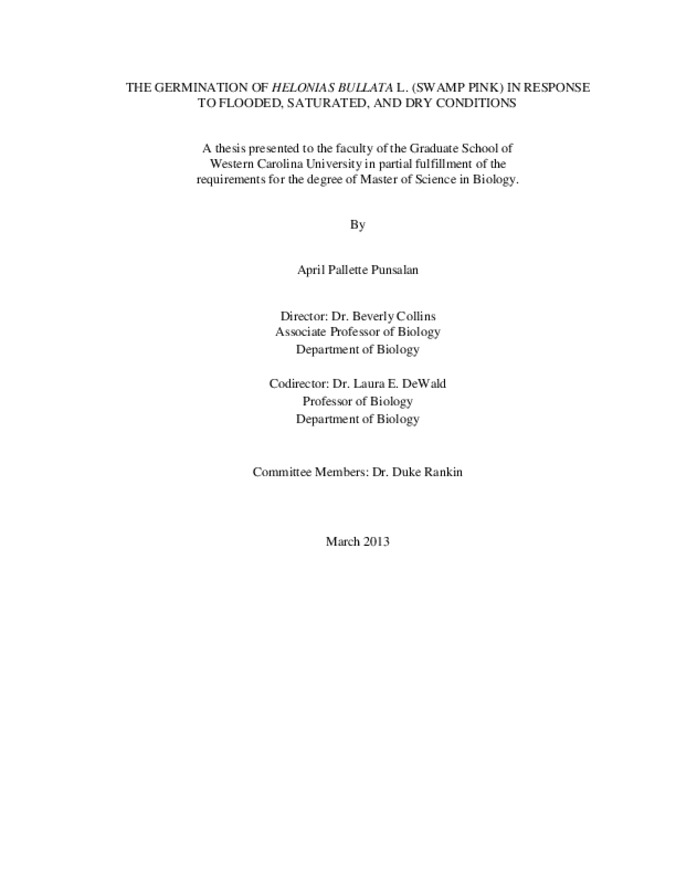 THE GERMINATION OF HELONIAS BULLATA L. (SWAMP PINK) IN RESPONSE TO FLOODED, SATURATED, AND DRY CONDITIONS

A thesis presented to the faculty of the Graduate School of Western Carolina University in partial fulfillment of the requirements for the degree of Master of Science in Biology.

By

April Pallette Punsalan

Director: Dr. Beverly Collins
Associate Professor of Biology
Department of Biology

Codirector: Dr. Laura E. DeWald
Professor of Biology
Department of Biology

Committee Members: Dr. Duke Rankin

March 2013